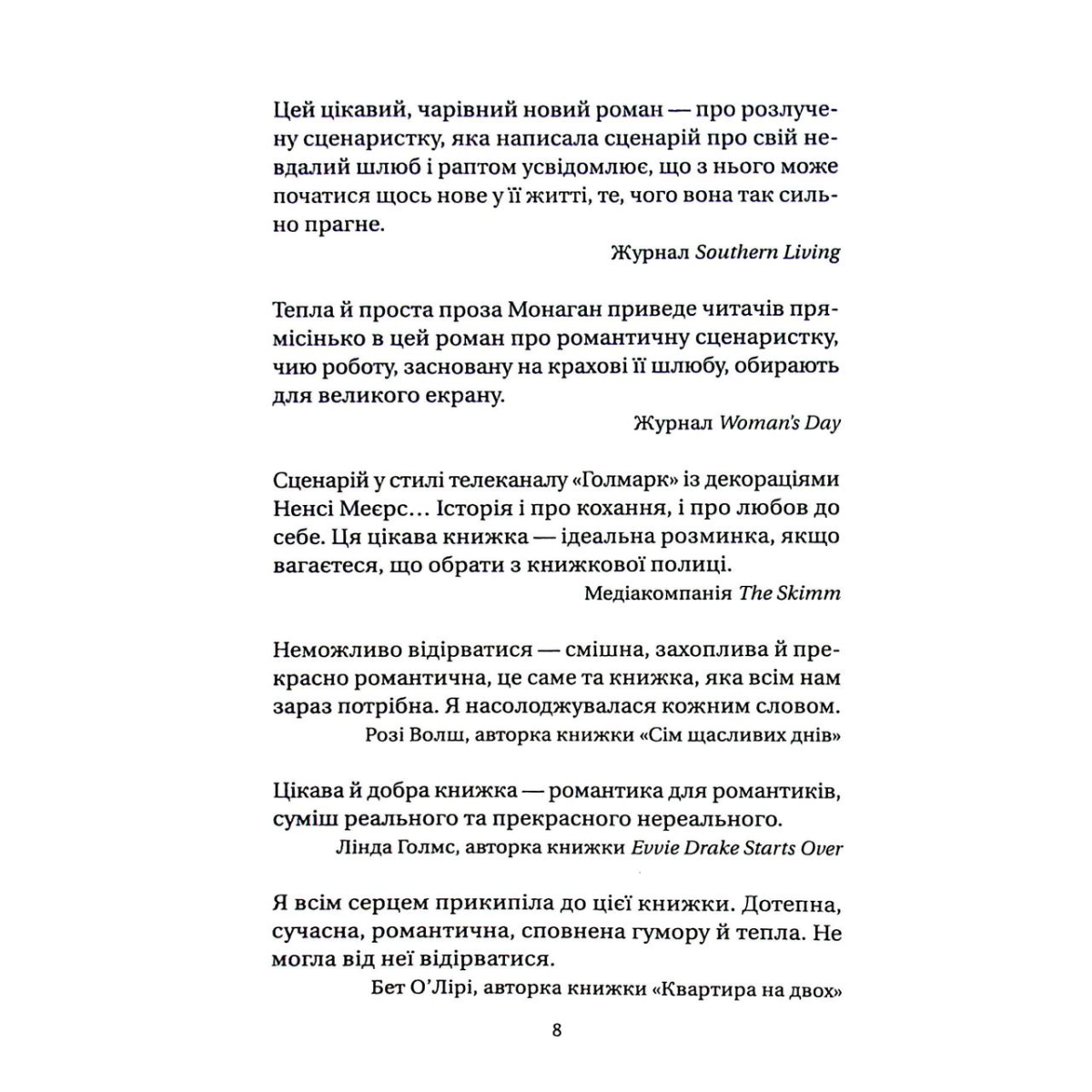 Цей цікавий, чарівний новий роман — про розлучену сценаристку, яка написала сценарій про свій невдалий шлюб і раптом усвідомлює, що з нього може початися щось нове у її житті, те, чого вона так сильно прагне.

Журнал Southern Living

Тепла й проста проза Монаган приведе читачів прямісінько в цей роман про романтичну сценаристку, чию роботу, засновану на крахові її шлюбу, обирають для великого екрану.

Журнал Woman's Day

Сценарій у стилі телеканалу «Голмарк» із декораціями Ненсі Меєрс… Історія і про кохання, і про любов до себе. Ця цікава книжка — ідеальна розминка, якщо вагаєтеся, що обрати з книжкової полиці.

Медіакомпанія The Skimm

Неможливо відірватися — смішна, захоплива й прекрасно романтична, це саме та книжка, яка всім нам зараз потрібна. Я насолоджувалася кожним словом.

Розі Волш, авторка книжки «Сім щасливих днів»

Цікава й добра книжка — романтика для романтиків, суміш реального та прекрасного нереального.

Лінда Голмс, авторка книжки Evvie Drake Starts Over

Я всім серцем прикипіла до цієї книжки. Дотепна, сучасна, романтична, сповнена гумору й тепла. Не могла від неї відірватися.

Бет О'Лірі, авторка книжки «Квартира на двох»

8